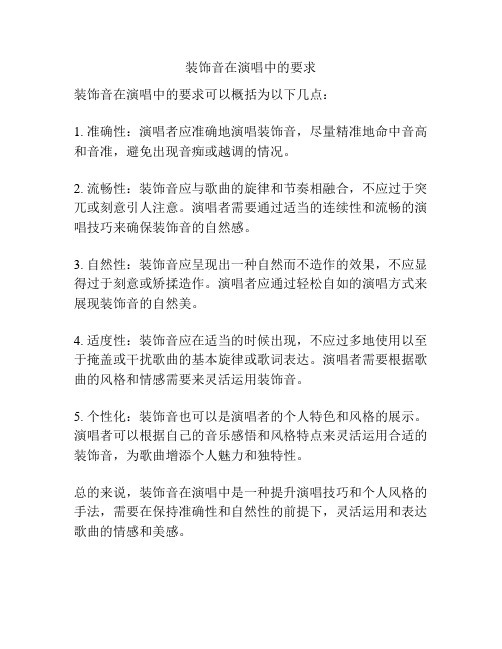 装饰音在演唱中的要求

装饰音在演唱中的要求可以概括为以下几点：

1. 准确性：演唱者应准确地演唱装饰音，尽量精准地命中音高和音准，避免出现音痴或越调的情况。

2. 流畅性：装饰音应与歌曲的旋律和节奏相融合，不应过于突兀或刻意引人注意。演唱者需要通过适当的连续性和流畅的演唱技巧来确保装饰音的自然感。

3. 自然性：装饰音应呈现出一种自然而不造作的效果，不应显得过于刻意或矫揉造作。演唱者应通过轻松自如的演唱方式来展现装饰音的自然美。

4. 适度性：装饰音应在适当的时候出现，不应过多地使用以至于掩盖或干扰歌曲的基本旋律或歌词表达。演唱者需要根据歌曲的风格和情感需要来灵活运用装饰音。

5. 个性化：装饰音也可以是演唱者的个人特色和风格的展示。演唱者可以根据自己的音乐感悟和风格特点来灵活运用合适的装饰音，为歌曲增添个人魅力和独特性。

总的来说，装饰音在演唱中是一种提升演唱技巧和个人风格的手法，需要在保持准确性和自然性的前提下，灵活运用和表达歌曲的情感和美感。